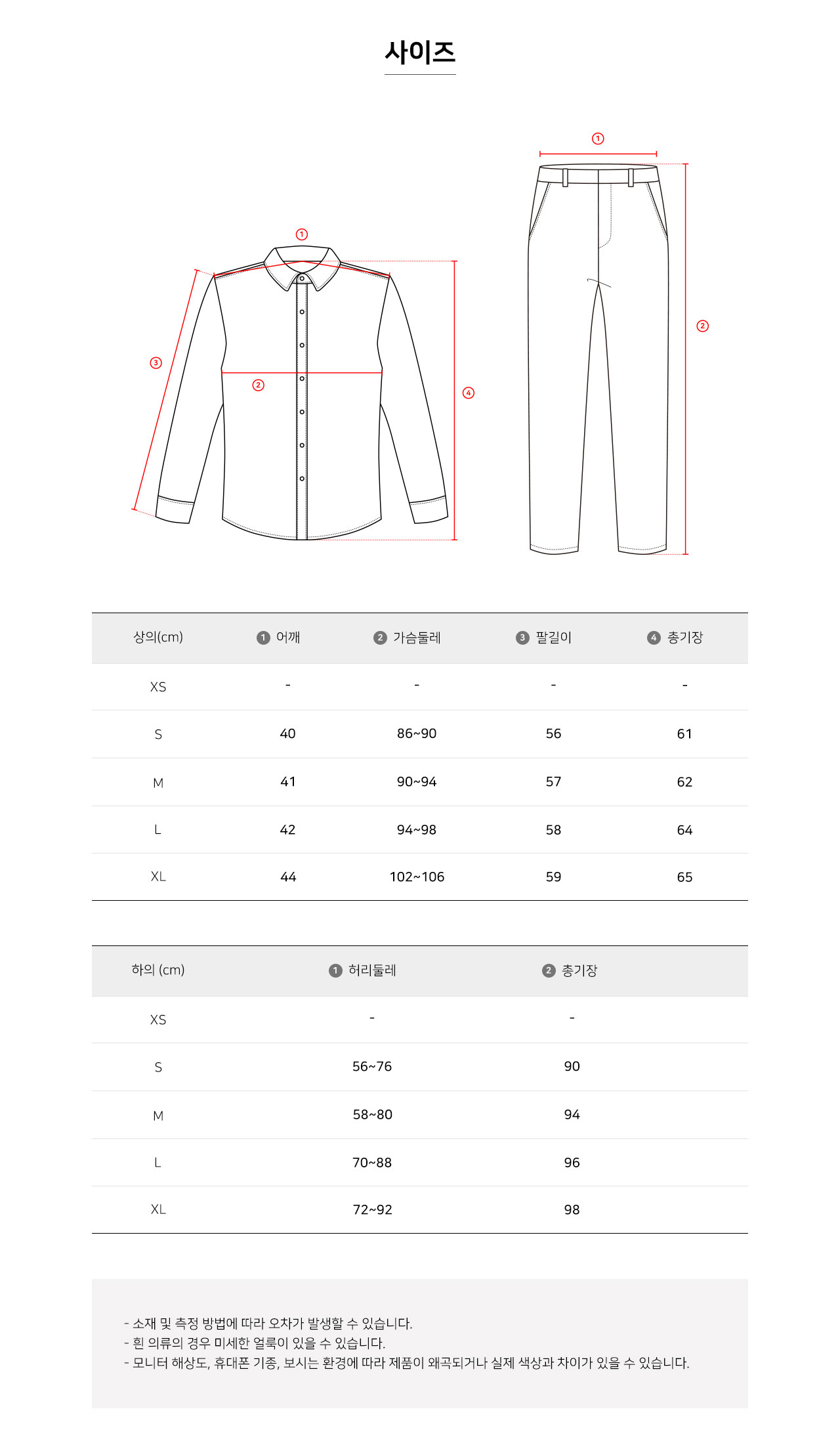 사이즈

①
②
③
④

①
②

| 상의(cm) | ❶ 어깨 | ❷ 가슴둘레 | ❸ 팔길이 | ❹ 총기장 |
|---|---|---|---|---|
| XS | - | - | - | - |
| S | 40 | 86~90 | 56 | 61 |
| M | 41 | 90~94 | 57 | 62 |
| L | 42 | 94~98 | 58 | 64 |
| XL | 44 | 102~106 | 59 | 65 |

| 하의 (cm) | ❶ 허리둘레 | ❷ 총기장 |
|---|---|---|
| XS | - | - |
| S | 56~76 | 90 |
| M | 58~80 | 94 |
| L | 70~88 | 96 |
| XL | 72~92 | 98 |

- 소재 및 측정 방법에 따라 오차가 발생할 수 있습니다.
- 흰 의류의 경우 미세한 얼룩이 있을 수 있습니다.
- 모니터 해상도, 휴대폰 기종, 보시는 환경에 따라 제품이 왜곡되거나 실제 색상과 차이가 있을 수 있습니다.